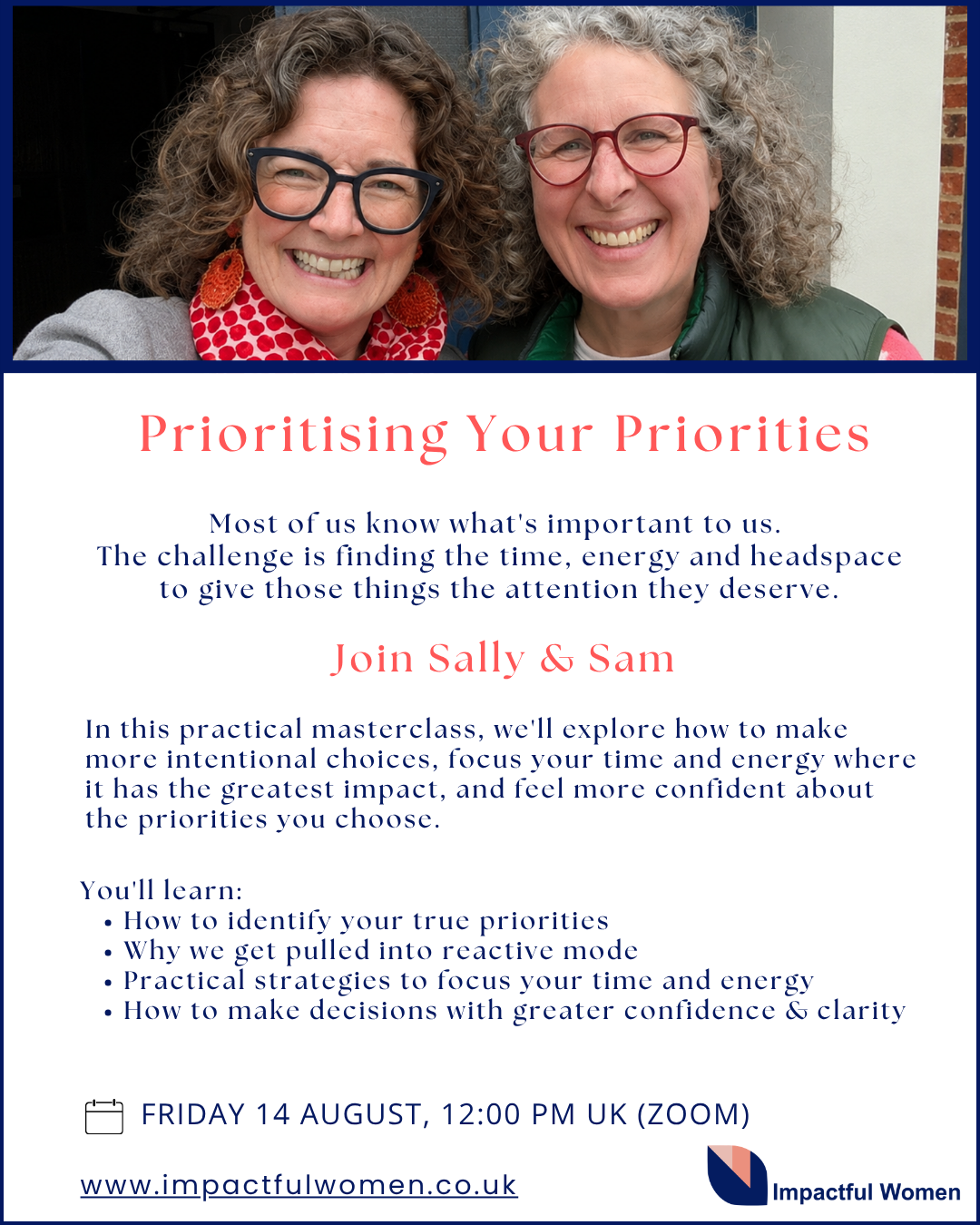 Prioritising Your Priorities

Most of us know what's important to us.
The challenge is finding the time, energy and headspace to give those things the attention they deserve.

Join Sally & Sam

In this practical masterclass, we'll explore how to make more intentional choices, focus your time and energy where it has the greatest impact, and feel more confident about the priorities you choose.

You'll learn:
• How to identify your true priorities
• Why we get pulled into reactive mode
• Practical strategies to focus your time and energy
• How to make decisions with greater confidence & clarity

FRIDAY 14 AUGUST, 12:00 PM UK (ZOOM)

www.impactfulwomen.co.uk

Impactful Women